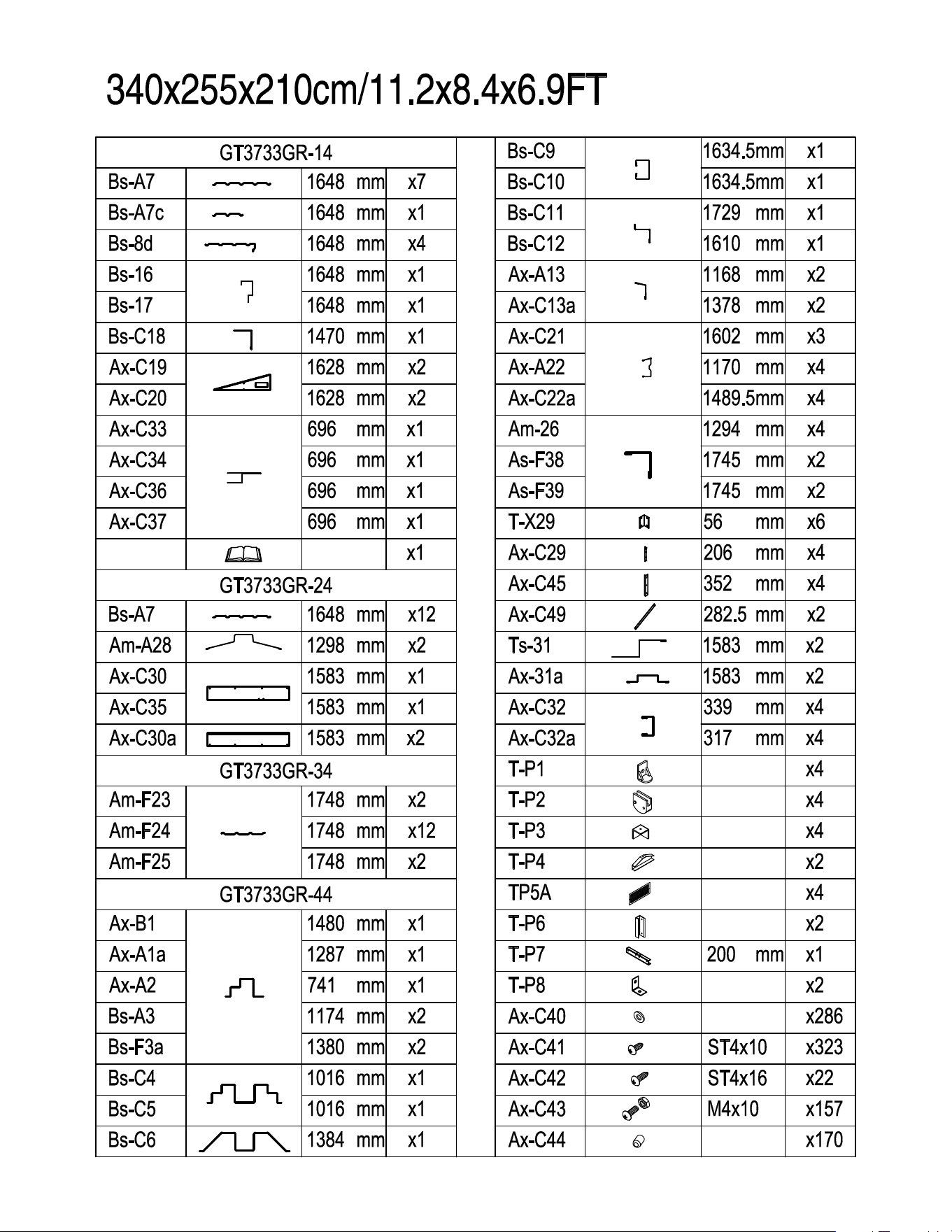 340x255x210cm/11.2x8.4x6.9FT

| GT3733GR-14 | | | |
|---|---|---|---|
| Bs-A7 | | 1648 mm | x7 |
| Bs-A7c | | 1648 mm | x1 |
| Bs-8d | | 1648 mm | x4 |
| Bs-16 | | 1648 mm | x1 |
| Bs-17 | | 1648 mm | x1 |
| Bs-C18 | | 1470 mm | x1 |
| Ax-C19 | | 1628 mm | x2 |
| Ax-C20 | | 1628 mm | x2 |
| Ax-C33 | | 696 mm | x1 |
| Ax-C34 | | 696 mm | x1 |
| Ax-C36 | | 696 mm | x1 |
| Ax-C37 | | 696 mm | x1 |
| | | | x1 |
| GT3733GR-24 | | | |
| Bs-A7 | | 1648 mm | x12 |
| Am-A28 | | 1298 mm | x2 |
| Ax-C30 | | 1583 mm | x1 |
| Ax-C35 | | 1583 mm | x1 |
| Ax-C30a | | 1583 mm | x2 |
| GT3733GR-34 | | | |
| Am-F23 | | 1748 mm | x2 |
| Am-F24 | | 1748 mm | x12 |
| Am-F25 | | 1748 mm | x2 |
| GT3733GR-44 | | | |
| Ax-B1 | | 1480 mm | x1 |
| Ax-A1a | | 1287 mm | x1 |
| Ax-A2 | | 741 mm | x1 |
| Bs-A3 | | 1174 mm | x2 |
| Bs-F3a | | 1380 mm | x2 |
| Bs-C4 | | 1016 mm | x1 |
| Bs-C5 | | 1016 mm | x1 |
| Bs-C6 | | 1384 mm | x1 |

| Bs-C9 | | 1634.5mm | x1 |
|---|---|---|---|
| Bs-C10 | | 1634.5mm | x1 |
| Bs-C11 | | 1729 mm | x1 |
| Bs-C12 | | 1610 mm | x1 |
| Ax-A13 | | 1168 mm | x2 |
| Ax-C13a | | 1378 mm | x2 |
| Ax-C21 | | 1602 mm | x3 |
| Ax-A22 | | 1170 mm | x4 |
| Ax-C22a | | 1489.5mm | x4 |
| Am-26 | | 1294 mm | x4 |
| As-F38 | | 1745 mm | x2 |
| As-F39 | | 1745 mm | x2 |
| T-X29 | | 56 mm | x6 |
| Ax-C29 | | 206 mm | x4 |
| Ax-C45 | | 352 mm | x4 |
| Ax-C49 | | 282.5 mm | x2 |
| Ts-31 | | 1583 mm | x2 |
| Ax-31a | | 1583 mm | x2 |
| Ax-C32 | | 339 mm | x4 |
| Ax-C32a | | 317 mm | x4 |
| T-P1 | | | x4 |
| T-P2 | | | x4 |
| T-P3 | | | x4 |
| T-P4 | | | x2 |
| TP5A | | | x4 |
| T-P6 | | | x2 |
| T-P7 | | 200 mm | x1 |
| T-P8 | | | x2 |
| Ax-C40 | | | x286 |
| Ax-C41 | | ST4x10 | x323 |
| Ax-C42 | | ST4x16 | x22 |
| Ax-C43 | | M4x10 | x157 |
| Ax-C44 | | | x170 |